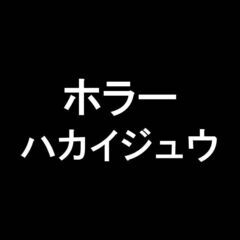 ホラー
ハカイジュウ